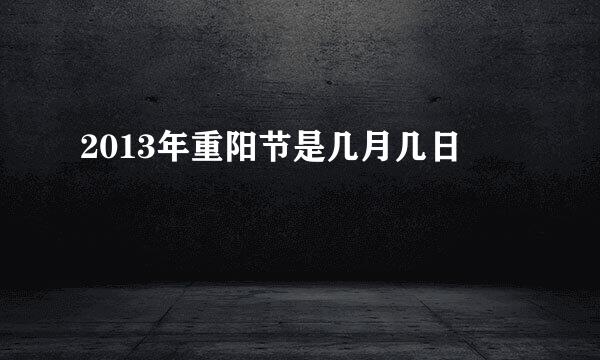 2013年重阳节是几月几日